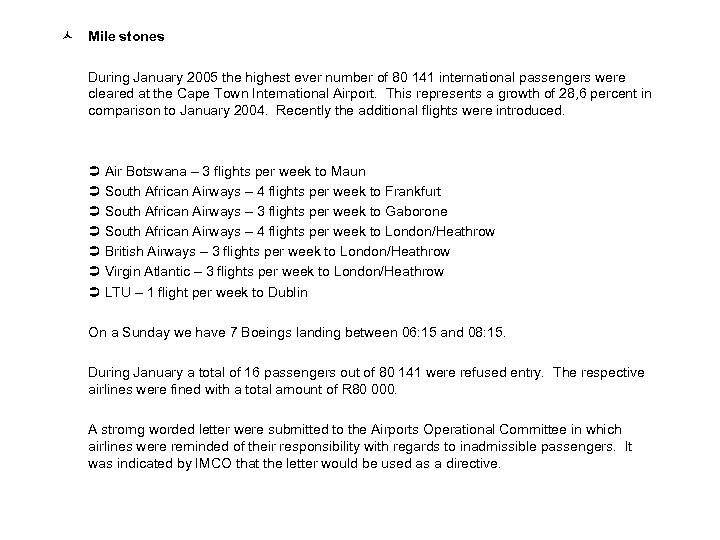 Mile stones

During January 2005 the highest ever number of 80 141 international passengers were cleared at the Cape Town International Airport. This represents a growth of 28,6 percent in comparison to January 2004. Recently the additional flights were introduced.

➲ Air Botswana – 3 flights per week to Maun
➲ South African Airways – 4 flights per week to Frankfurt
➲ South African Airways – 3 flights per week to Gaborone
➲ South African Airways – 4 flights per week to London/Heathrow
➲ British Airways – 3 flights per week to London/Heathrow
➲ Virgin Atlantic – 3 flights per week to London/Heathrow
➲ LTU – 1 flight per week to Dublin

On a Sunday we have 7 Boeings landing between 06:15 and 08:15.

During January a total of 16 passengers out of 80 141 were refused entry. The respective airlines were fined with a total amount of R80 000.

A stromg worded letter were submitted to the Airports Operational Committee in which airlines were reminded of their responsibility with regards to inadmissible passengers. It was indicated by IMCO that the letter would be used as a directive.